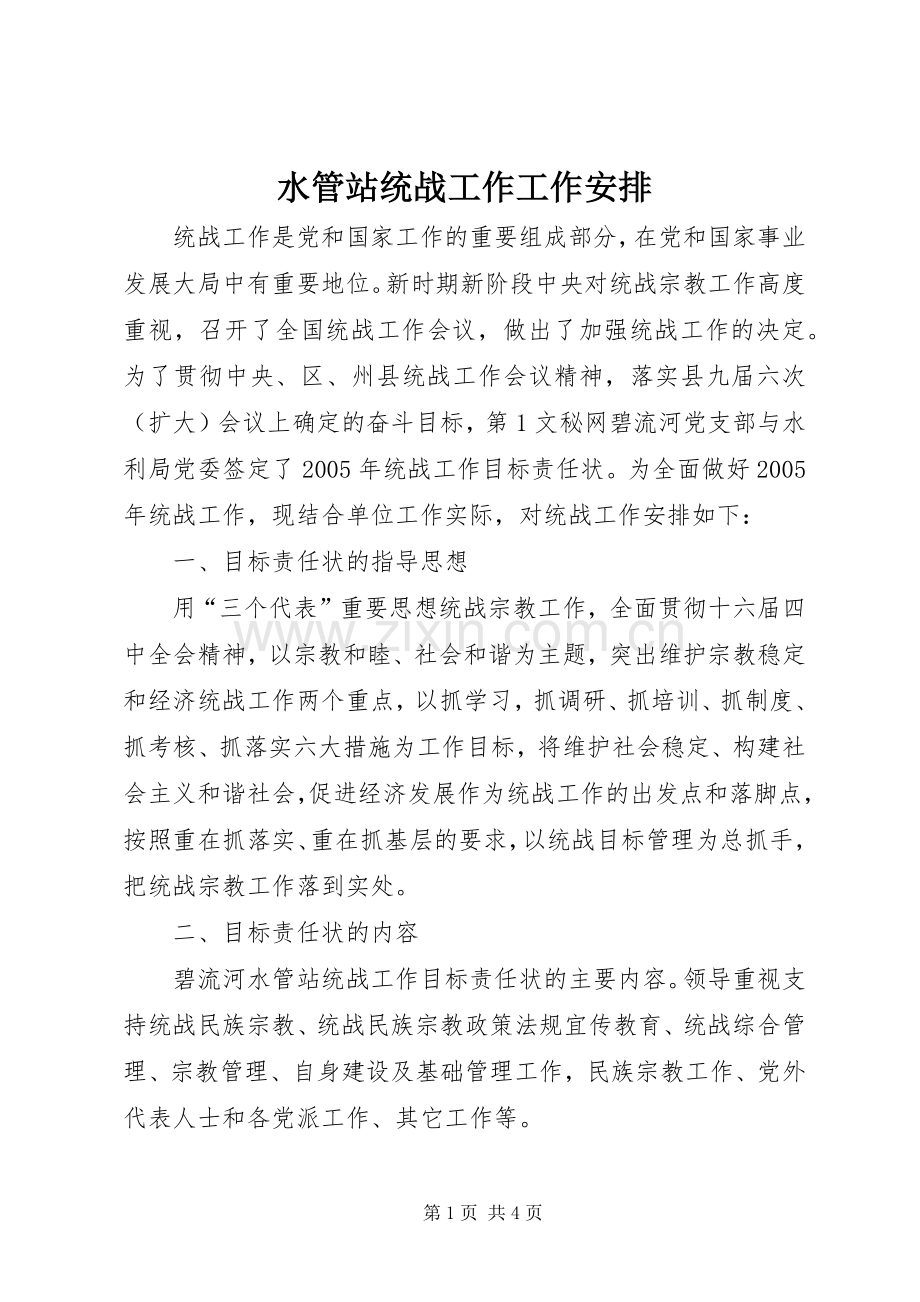 水管站统战工作工作安排

统战工作是党和国家工作的重要组成部分，在党和国家事业发展大局中有重要地位。新时期新阶段中央对统战宗教工作高度重视，召开了全国统战工作会议，做出了加强统战工作的决定。为了贯彻中央、区、州县统战工作会议精神，落实县九届六次（扩大）会议上确定的奋斗目标，第1文秘网碧流河党支部与水利局党委签定了2005年统战工作目标责任状。为全面做好2005年统战工作，现结合单位工作实际，对统战工作安排如下：

一、目标责任状的指导思想

用“三个代表”重要思想统战宗教工作，全面贯彻十六届四中全会精神，以宗教和睦、社会和谐为主题，突出维护宗教稳定和经济统战工作两个重点，以抓学习，抓调研、抓培训、抓制度、抓考核、抓落实六大措施为工作目标，将维护社会稳定、构建社会主义和谐社会，促进经济发展作为统战工作的出发点和落脚点，按照重在抓落实、重在抓基层的要求，以统战目标管理为总抓手，把统战宗教工作落到实处。

二、目标责任状的内容

碧流河水管站统战工作目标责任状的主要内容。领导重视支持统战民族宗教、统战民族宗教政策法规宣传教育、统战综合管理、宗教管理、自身建设及基础管理工作，民族宗教工作、党外代表人士和各党派工作、其它工作等。

第1页 共4页

www.zixin.com.cn